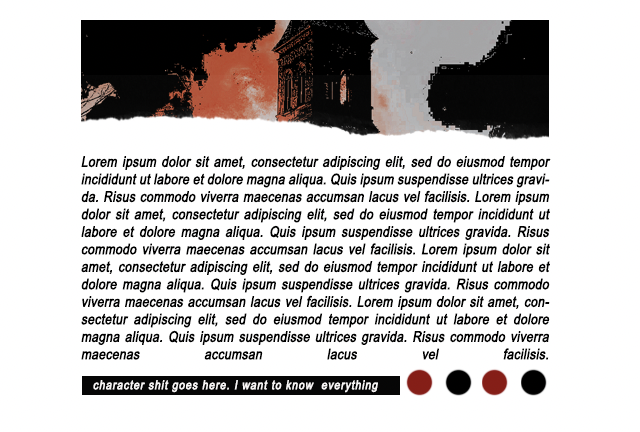 Lorem ipsum dolor sit amet, consectetur adipiscing elit, sed do eiusmod tempor incididunt ut labore et dolore magna aliqua. Quis ipsum suspendisse ultrices gravida. Risus commodo viverra maecenas accumsan lacus vel facilisis. Lorem ipsum dolor sit amet, consectetur adipiscing elit, sed do eiusmod tempor incididunt ut labore et dolore magna aliqua. Quis ipsum suspendisse ultrices gravida. Risus commodo viverra maecenas accumsan lacus vel facilisis. Lorem ipsum dolor sit amet, consectetur adipiscing elit, sed do eiusmod tempor incididunt ut labore et dolore magna aliqua. Quis ipsum suspendisse ultrices gravida. Risus commodo viverra maecenas accumsan lacus vel facilisis. Lorem ipsum dolor sit amet, consectetur adipiscing elit, sed do eiusmod tempor incididunt ut labore et dolore magna aliqua. Quis ipsum suspendisse ultrices gravida. Risus commodo viverra maecenas accumsan lacus vel facilisis.

character shit goes here. I want to know everything